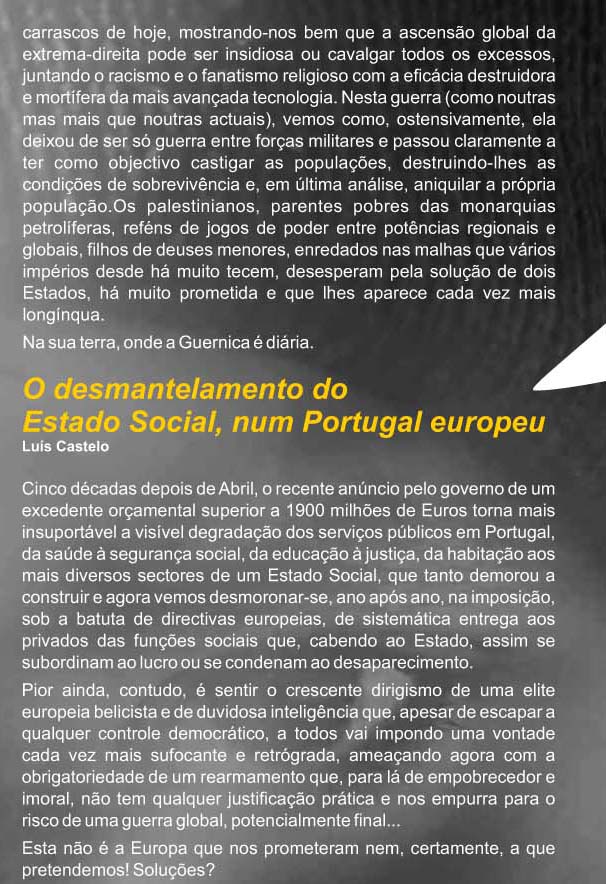 carrascos de hoje, mostrando-nos bem que a ascensão global da extrema-direita pode ser insidiosa ou cavalgar todos os excessos, juntando o racismo e o fanatismo religioso com a eficácia destruidora e mortífera da mais avançada tecnologia. Nesta guerra (como noutras mas mais que noutras actuais), vemos como, ostensivamente, ela deixou de ser só guerra entre forças militares e passou claramente a ter como objectivo castigar as populações, destruindo-lhes as condições de sobrevivência e, em última análise, aniquilar a própria população.Os palestinianos, parentes pobres das monarquias petrolíferas, reféns de jogos de poder entre potências regionais e globais, filhos de deuses menores, enredados nas malhas que vários impérios desde há muito tecem, desesperam pela solução de dois Estados, há muito prometida e que lhes aparece cada vez mais longínqua.

Na sua terra, onde a Guernica é diária.

O desmantelamento do
Estado Social, num Portugal europeu
Luís Castelo

Cinco décadas depois de Abril, o recente anúncio pelo governo de um excedente orçamental superior a 1900 milhões de Euros torna mais insuportável a visível degradação dos serviços públicos em Portugal, da saúde à segurança social, da educação à justiça, da habitação aos mais diversos sectores de um Estado Social, que tanto demorou a construir e agora vemos desmoronar-se, ano após ano, na imposição, sob a batuta de directivas europeias, de sistemática entrega aos privados das funções sociais que, cabendo ao Estado, assim se subordinam ao lucro ou se condenam ao desaparecimento.

Pior ainda, contudo, é sentir o crescente dirigismo de uma elite europeia belicista e de duvidosa inteligência que, apesar de escapar a qualquer controle democrático, a todos vai impondo uma vontade cada vez mais sufocante e retrógrada, ameaçando agora com a obrigatoriedade de um rearmamento que, para lá de empobrecedor e imoral, não tem qualquer justificação prática e nos empurra para o risco de uma guerra global, potencialmente final...

Esta não é a Europa que nos prometeram nem, certamente, a que pretendemos! Soluções?